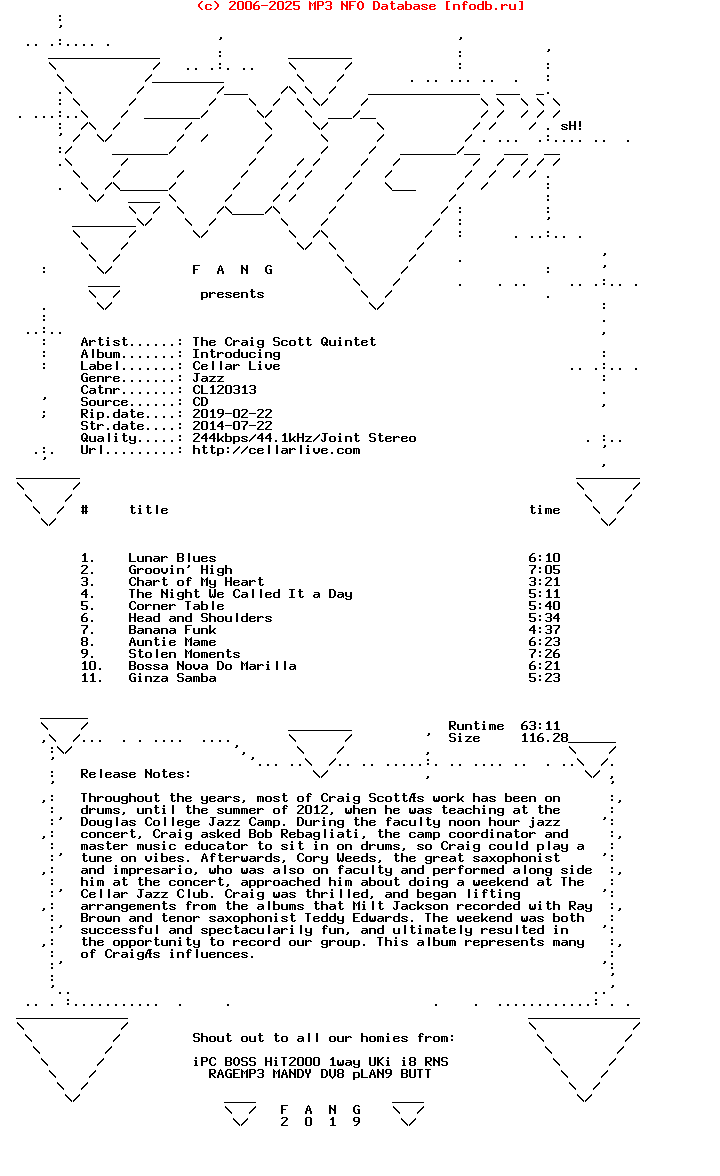 (c) 2006-2025 MP3 NFO Database [nfodb.ru]

sH!

F A N G

presents

Artist......: The Craig Scott Quintet
Album.......: Introducing
Label.......: Cellar Live
Genre.......: Jazz
Catnr.......: CL120313
Source......: CD
Rip.date....: 2019-02-22
Str.date....: 2014-07-22
Quality.....: 244kbps/44.1kHz/Joint Stereo
Url.........: http://cellarlive.com

| # | title | time |
|---|---|---|
| 1. | Lunar Blues | 6:10 |
| 2. | Groovin' High | 7:05 |
| 3. | Chart of My Heart | 3:21 |
| 4. | The Night We Called It a Day | 5:11 |
| 5. | Corner Table | 5:40 |
| 6. | Head and Shoulders | 5:34 |
| 7. | Banana Funk | 4:37 |
| 8. | Auntie Mame | 6:23 |
| 9. | Stolen Moments | 7:26 |
| 10. | Bossa Nova Do Marilla | 6:21 |
| 11. | Ginza Samba | 5:23 |

Runtime 63:11
Size 116.28

Release Notes:

Throughout the years, most of Craig ScottÆs work has been on drums, until the summer of 2012, when he was teaching at the Douglas College Jazz Camp. During the faculty noon hour jazz concert, Craig asked Bob Rebagliati, the camp coordinator and master music educator to sit in on drums, so Craig could play a tune on vibes. Afterwards, Cory Weeds, the great saxophonist and impresario, who was also on faculty and performed along side him at the concert, approached him about doing a weekend at The Cellar Jazz Club. Craig was thrilled, and began lifting arrangements from the albums that Milt Jackson recorded with Ray Brown and tenor saxophonist Teddy Edwards. The weekend was both successful and spectacularily fun, and ultimately resulted in the opportunity to record our group. This album represents many of CraigÆs influences.

Shout out to all our homies from:

iPC BOSS HiT2000 1way UKi i8 RNS
RAGEMP3 MANDY DV8 pLAN9 BUTT

F A N G
2 0 1 9